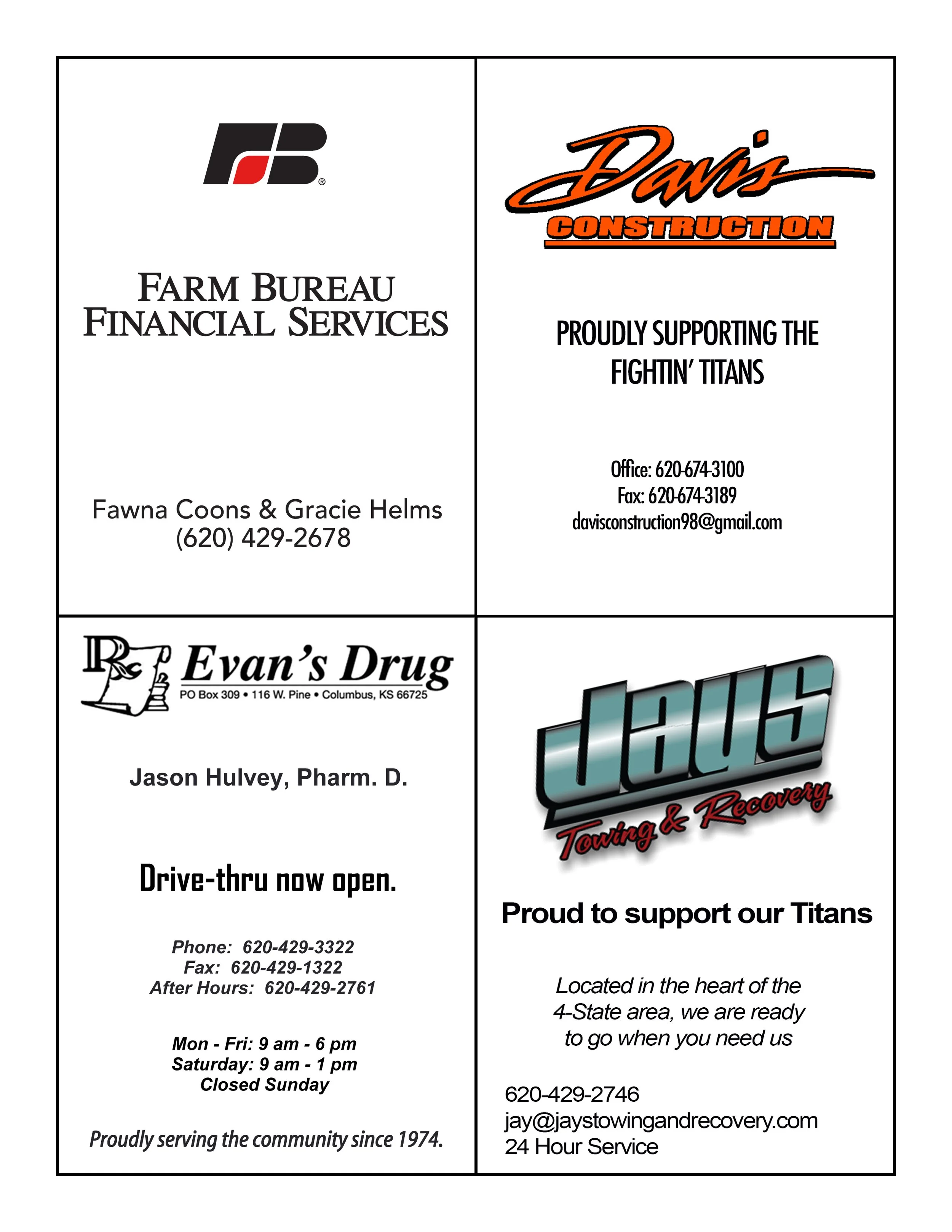 FB®

FARM BUREAU FINANCIAL SERVICES

Fawna Coons & Gracie Helms
(620) 429-2678

Davis
CONSTRUCTION

PROUDLY SUPPORTING THE FIGHTIN' TITANS

Office: 620-674-3100
Fax: 620-674-3189
davisconstruction98@gmail.com

Rx Evan's Drug
PO Box 309 • 116 W. Pine • Columbus, KS 66725

Jason Hulvey, Pharm. D.

Drive-thru now open.

Phone: 620-429-3322
Fax: 620-429-1322
After Hours: 620-429-2761

Mon - Fri: 9 am - 6 pm
Saturday: 9 am - 1 pm
Closed Sunday

Proudly serving the community since 1974.

Jays
Towing & Recovery

Proud to support our Titans

Located in the heart of the 4-State area, we are ready to go when you need us

620-429-2746
jay@jaystowingandrecovery.com
24 Hour Service